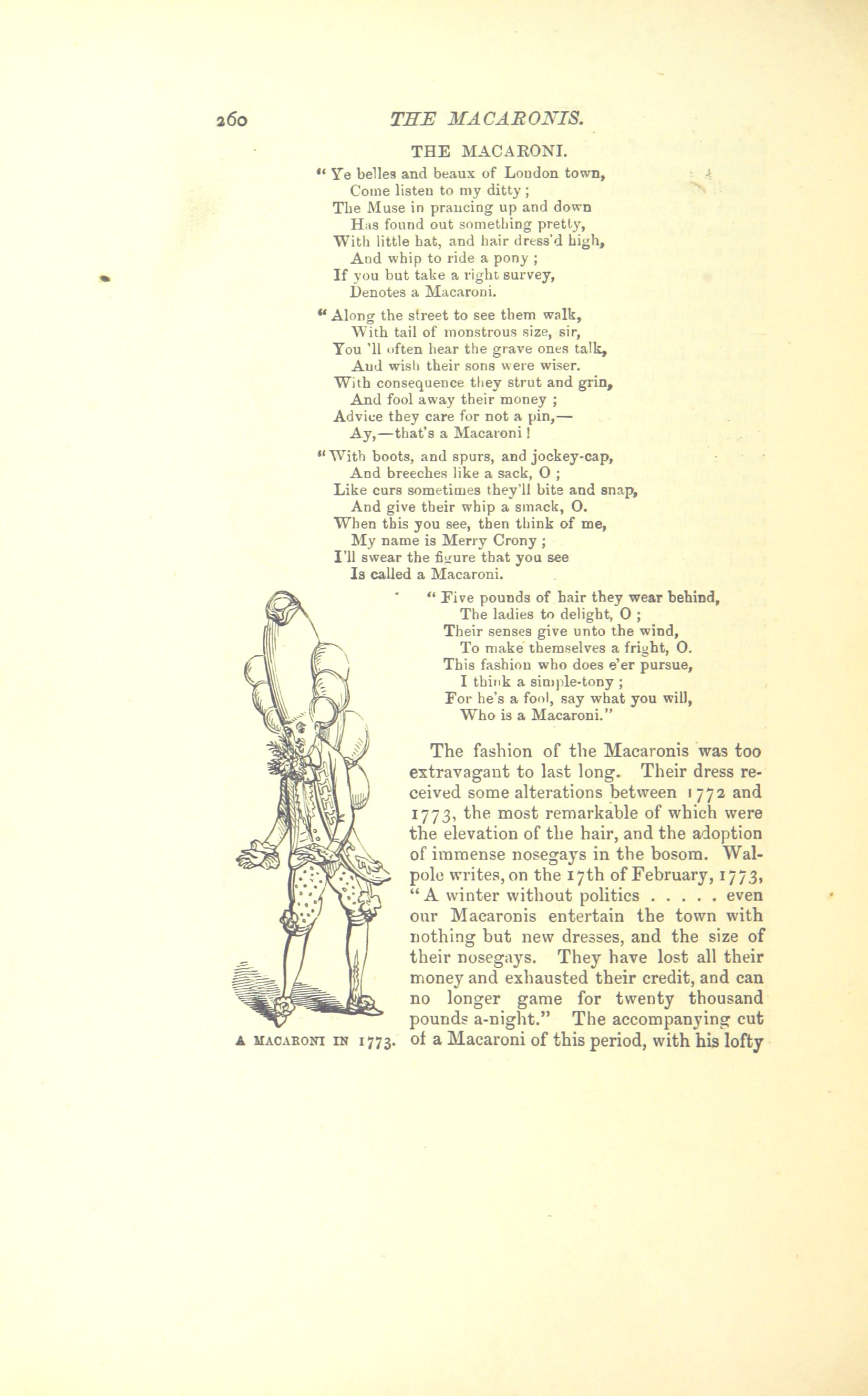 260 THE MACARONIS.

THE MACARONI.

" Ye belles and beaux of London town,
Come listen to my ditty ;
The Muse in prancing up and down
Has found out something pretty,
With little hat, and hair dress'd high,
And whip to ride a pony ;
If you but take a right survey,
Denotes a Macaroni.

" Along the street to see them walk,
With tail of monstrous size, sir,
You 'll often hear the grave ones talk,
And wish their sons were wiser.
With consequence they strut and grin,
And fool away their money ;
Advice they care for not a pin,—
Ay,—that's a Macaroni !

" With boots, and spurs, and jockey-cap,
And breeches like a sack, O ;
Like curs sometimes they'll bite and snap,
And give their whip a smack, O.
When this you see, then think of me,
My name is Merry Crony ;
I'll swear the figure that you see
Is called a Macaroni.

" Five pounds of hair they wear behind,
The ladies to delight, O ;
Their senses give unto the wind,
To make themselves a fright, O.
This fashion who does e'er pursue,
I think a simple-tony ;
For he's a fool, say what you will,
Who is a Macaroni."

The fashion of the Macaronis was too extravagant to last long. Their dress received some alterations between 1772 and 1773, the most remarkable of which were the elevation of the hair, and the adoption of immense nosegays in the bosom. Walpole writes, on the 17th of February, 1773, " A winter without politics . . . . . even our Macaronis entertain the town with nothing but new dresses, and the size of their nosegays. They have lost all their money and exhausted their credit, and can no longer game for twenty thousand pounds a-night." The accompanying cut of a Macaroni of this period, with his lofty

A MACARONI IN 1773.